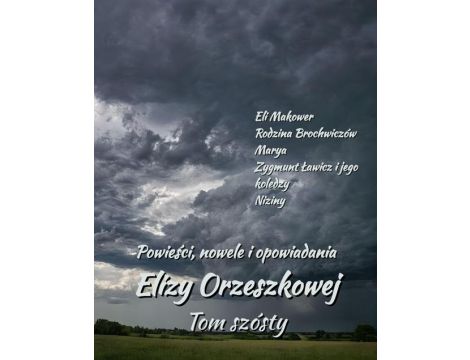 Eli Makower
Rodzina Brochwiczów
Marya
Zygmunt Ławicz i jego koledzy
Niziny

Powieści, nowele i opowiadania
Elizy Orzeszkowej
Tom szósty